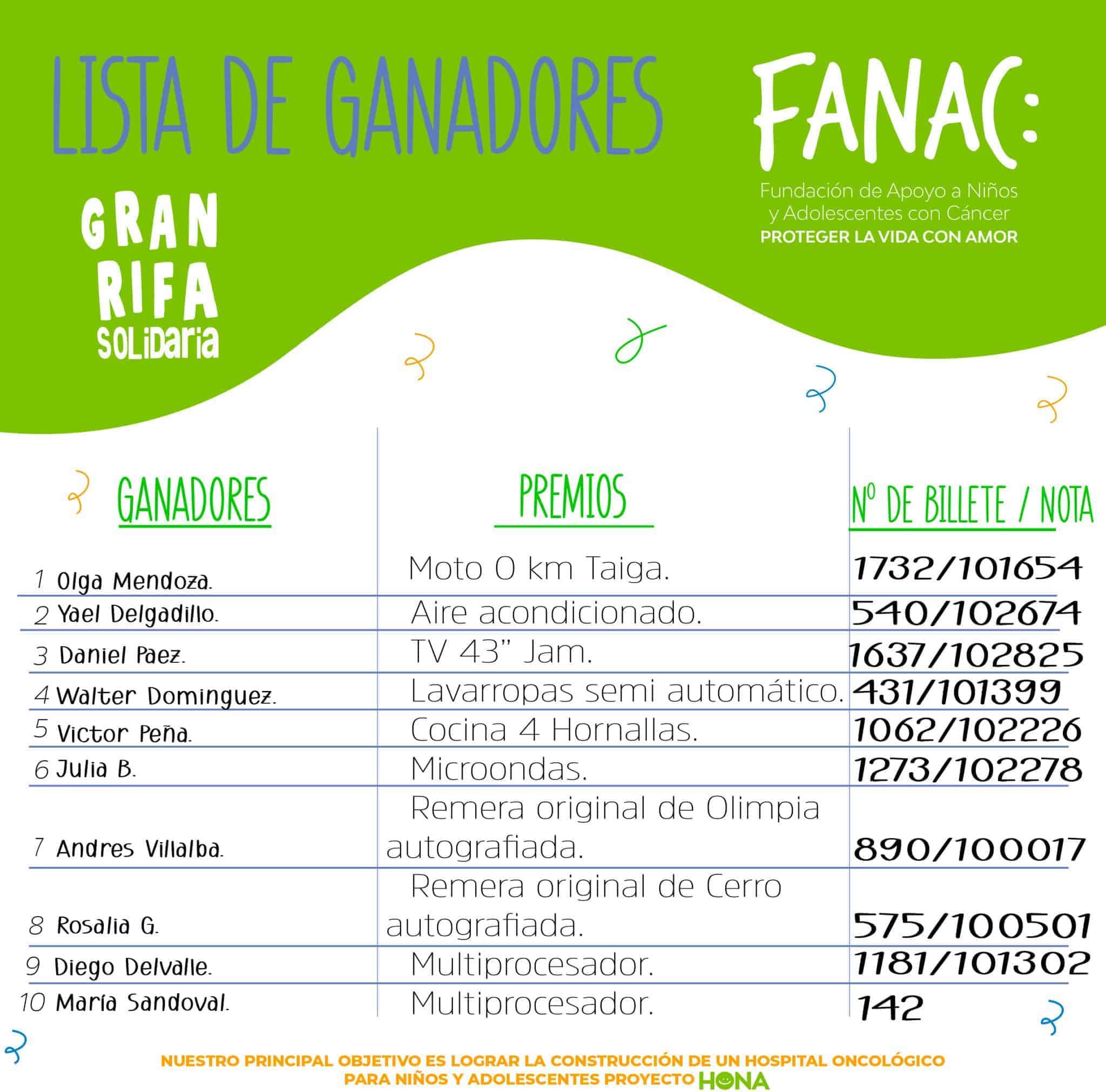 LISTA DE GANADORES

FANAC:
Fundación de Apoyo a Niños y Adolescentes con Cáncer
PROTEGER LA VIDA CON AMOR

GRAN RIFA SOLIDARIA

| GANADORES | PREMIOS | Nº DE BILLETE / NOTA |
|---|---|---|
| 1 Olga Mendoza. | Moto 0 km Taiga. | 1732/101654 |
| 2 Yael Delgadillo. | Aire acondicionado. | 540/102674 |
| 3 Daniel Paez. | TV 43" Jam. | 1637/102825 |
| 4 Walter Dominguez. | Lavarropas semi automático. | 431/101399 |
| 5 Victor Peña. | Cocina 4 Hornallas. | 1062/102226 |
| 6 Julia B. | Microondas. | 1273/102278 |
| 7 Andres Villalba. | Remera original de Olimpia autografiada. | 890/100017 |
| 8 Rosalia G. | Remera original de Cerro autografiada. | 575/100501 |
| 9 Diego Delvalle. | Multiprocesador. | 1181/101302 |
| 10 María Sandoval. | Multiprocesador. | 142 |

NUESTRO PRINCIPAL OBJETIVO ES LOGRAR LA CONSTRUCCIÓN DE UN HOSPITAL ONCOLÓGICO PARA NIÑOS Y ADOLESCENTES PROYECTO HONA